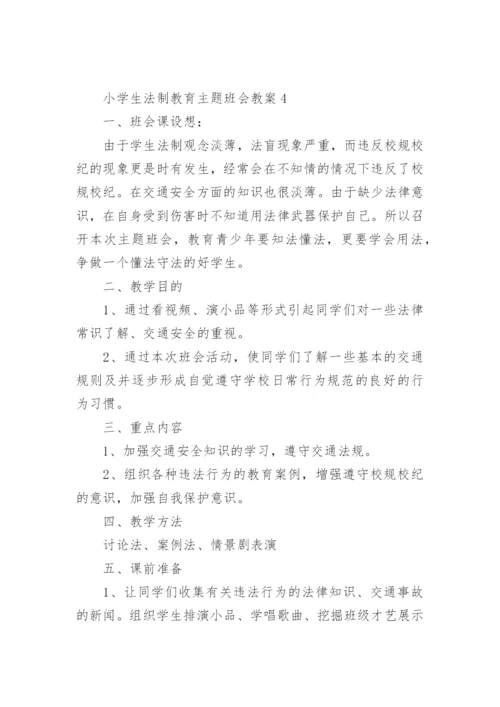 小学生法制教育主题班会教案 4

一、班会课设想：

由于学生法制观念淡薄，法盲现象严重，而违反校规校纪的现象更是时有发生，经常会在不知情的情况下违反了校规校纪。在交通安全方面的知识也很淡薄。由于缺少法律意识，在自身受到伤害时不知道用法律武器保护自己。所以召开本次主题班会，教育青少年要知法懂法，更要学会用法，争做一个懂法守法的好学生。

二、教学目的

1、通过看视频、演小品等形式引起同学们对一些法律常识了解、交通安全的重视。

2、通过本次班会活动，使同学们了解一些基本的交通规则及并逐步形成自觉遵守学校日常行为规范的良好的行为习惯。

三、重点内容

1、加强交通安全知识的学习，遵守交通法规。

2、组织各种违法行为的教育案例，增强遵守校规校纪的意识，加强自我保护意识。

四、教学方法

讨论法、案例法、情景剧表演

五、课前准备

1、让同学们收集有关违法行为的法律知识、交通事故的新闻。组织学生排演小品、学唱歌曲、挖掘班级才艺展示